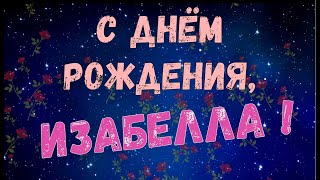 С ДНЁМ РОЖДЕНИЯ,
ИЗАБЕЛЛА !